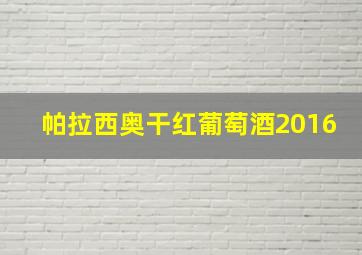 帕拉西奥干红葡萄酒2016